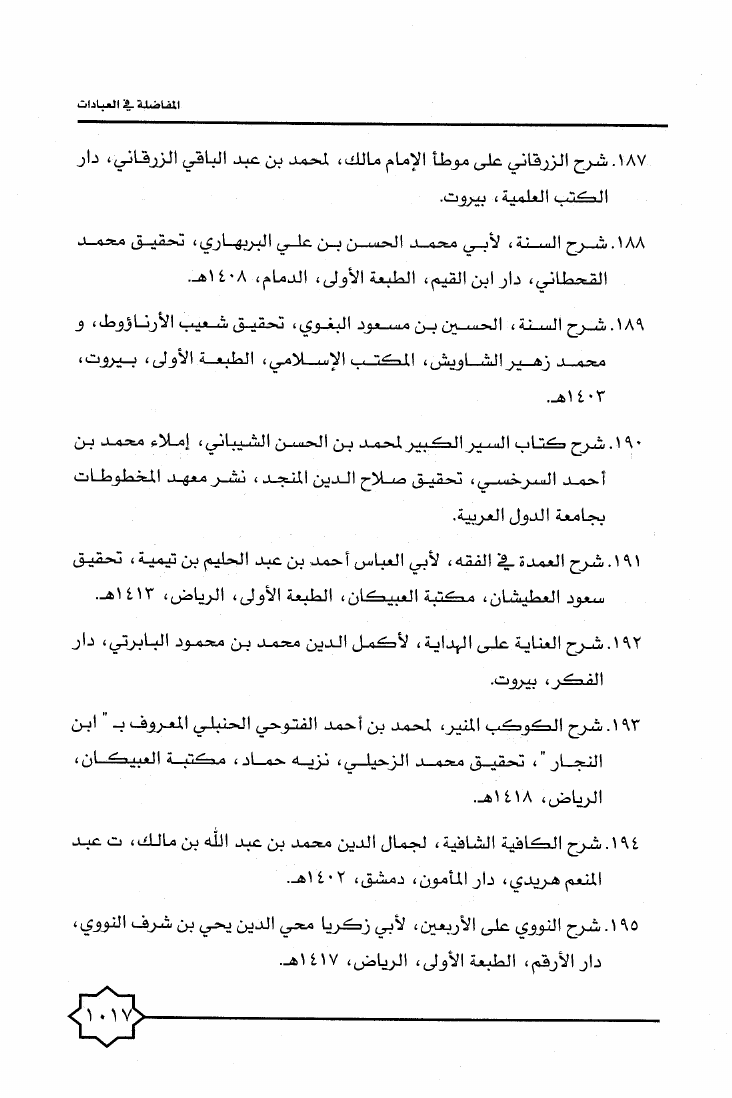 المفاضلة في العبادات

١٨٧. شرح الزرقاني على موطأ الإمام مالك، لمحمد بن عبد الباقي الزرقاني، دار الكتب العلمية، بيروت.

١٨٨. شرح السنة، لأبي محمد الحسن بن علي البربهاري، تحقيق محمد القحطاني، دار ابن القيم، الطبعة الأولى، الدمام، ١٤٠٨هـ.

١٨٩. شرح السنة، الحسين بن مسعود البغوي، تحقيق شعيب الأرناؤوط، و محمد زهير الشاويش، المكتب الإسلامي، الطبعة الأولى، بيروت، ١٤٠٣هـ.

١٩٠. شرح كتاب السير الكبير لمحمد بن الحسن الشيباني، إملاء محمد بن أحمد السرخسي، تحقيق صلاح الدين المنجد، نشر معهد المخطوطات بجامعة الدول العربية.

١٩١. شرح العمدة في الفقه، لأبي العباس أحمد بن عبد الحليم بن تيمية، تحقيق سعود العطيشان، مكتبة العبيكان، الطبعة الأولى، الرياض، ١٤١٣هـ.

١٩٢. شرح العناية على الهداية، لأكمل الدين محمد بن محمود البابرتي، دار الفكر، بيروت.

١٩٣. شرح الكوكب المنير، لمحمد بن أحمد الفتوحي الحنبلي المعروف بـ " ابن النجار "، تحقيق محمد الزحيلي، نزيه حماد، مكتبة العبيكان، الرياض، ١٤١٨هـ.

١٩٤. شرح الكافية الشافية، لجمال الدين محمد بن عبد الله بن مالك، ت عبد المنعم هريدي، دار المأمون، دمشق، ١٤٠٢هـ.

١٩٥. شرح النووي على الأربعين، لأبي زكريا محي الدين يحي بن شرف النووي، دار الأرقم، الطبعة الأولى، الرياض، ١٤١٧هـ.

١٠١٧